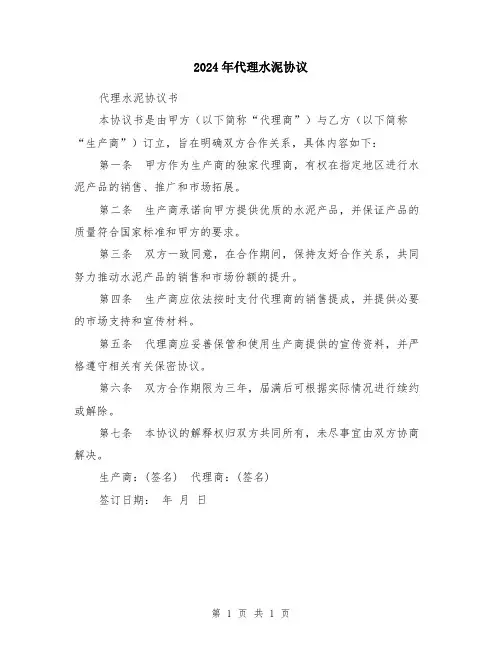 2024年代理水泥协议

代理水泥协议书

本协议书是由甲方（以下简称“代理商”）与乙方（以下简称“生产商”）订立，旨在明确双方合作关系，具体内容如下：

第一条　甲方作为生产商的独家代理商，有权在指定地区进行水泥产品的销售、推广和市场拓展。

第二条　生产商承诺向甲方提供优质的水泥产品，并保证产品的质量符合国家标准和甲方的要求。

第三条　双方一致同意，在合作期间，保持友好合作关系，共同努力推动水泥产品的销售和市场份额的提升。

第四条　生产商应依法按时支付代理商的销售提成，并提供必要的市场支持和宣传材料。

第五条　代理商应妥善保管和使用生产商提供的宣传资料，并严格遵守相关有关保密协议。

第六条　双方合作期限为三年，届满后可根据实际情况进行续约或解除。

第七条　本协议的解释权归双方共同所有，未尽事宜由双方协商解决。

生产商：(签名)　代理商：(签名)

签订日期：　年　月　日

第 1 页 共 1 页